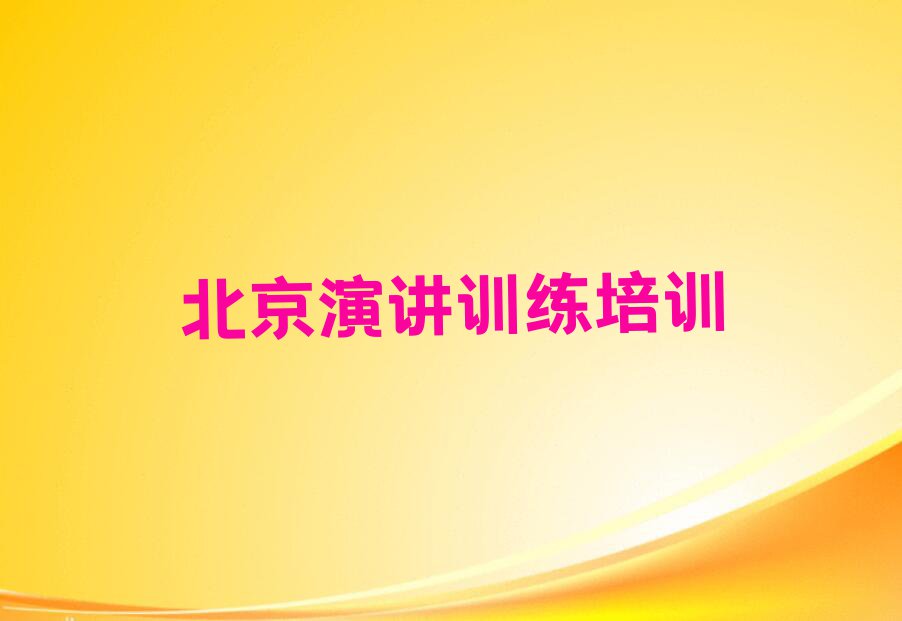 北京演讲训练培训